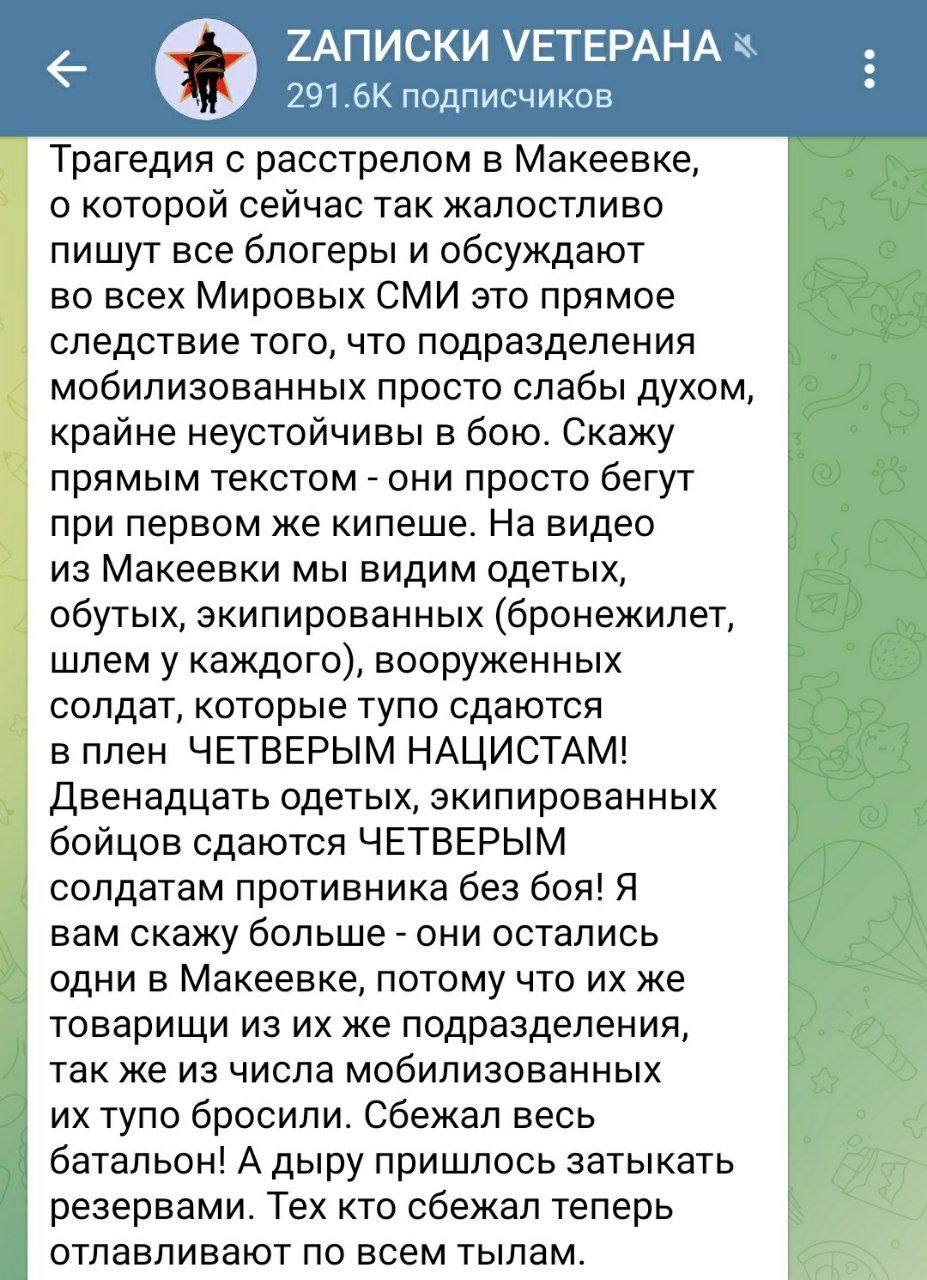 ZАПИСКИ VЕТЕРАНА
291.6K подписчиков

Трагедия с расстрелом в Макеевке, о которой сейчас так жалостливо пишут все блогеры и обсуждают во всех Мировых СМИ это прямое следствие того, что подразделения мобилизованных просто слабы духом, крайне неустойчивы в бою. Скажу прямым текстом - они просто бегут при первом же кипеше. На видео из Макеевки мы видим одетых, обутых, экипированных (бронежилет, шлем у каждого), вооруженных солдат, которые тупо сдаются в плен ЧЕТВЕРЫМ НАЦИСТАМ! Двенадцать одетых, экипированных бойцов сдаются ЧЕТВЕРЫМ солдатам противника без боя! Я вам скажу больше - они остались одни в Макеевке, потому что их же товарищи из их же подразделения, так же из числа мобилизованных их тупо бросили. Сбежал весь батальон! А дыру пришлось затыкать резервами. Тех кто сбежал теперь отлавливают по всем тылам.